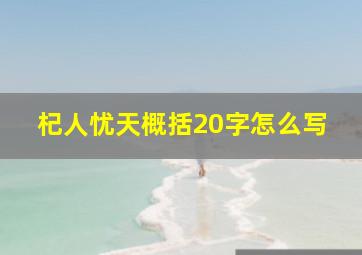 杞人忧天概括20字怎么写